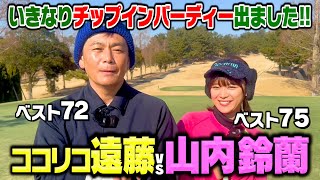 いきなりチップインバーディー出ました!!

ベスト72

ベスト75

ココリコ遠藤 VS 山内鈴蘭